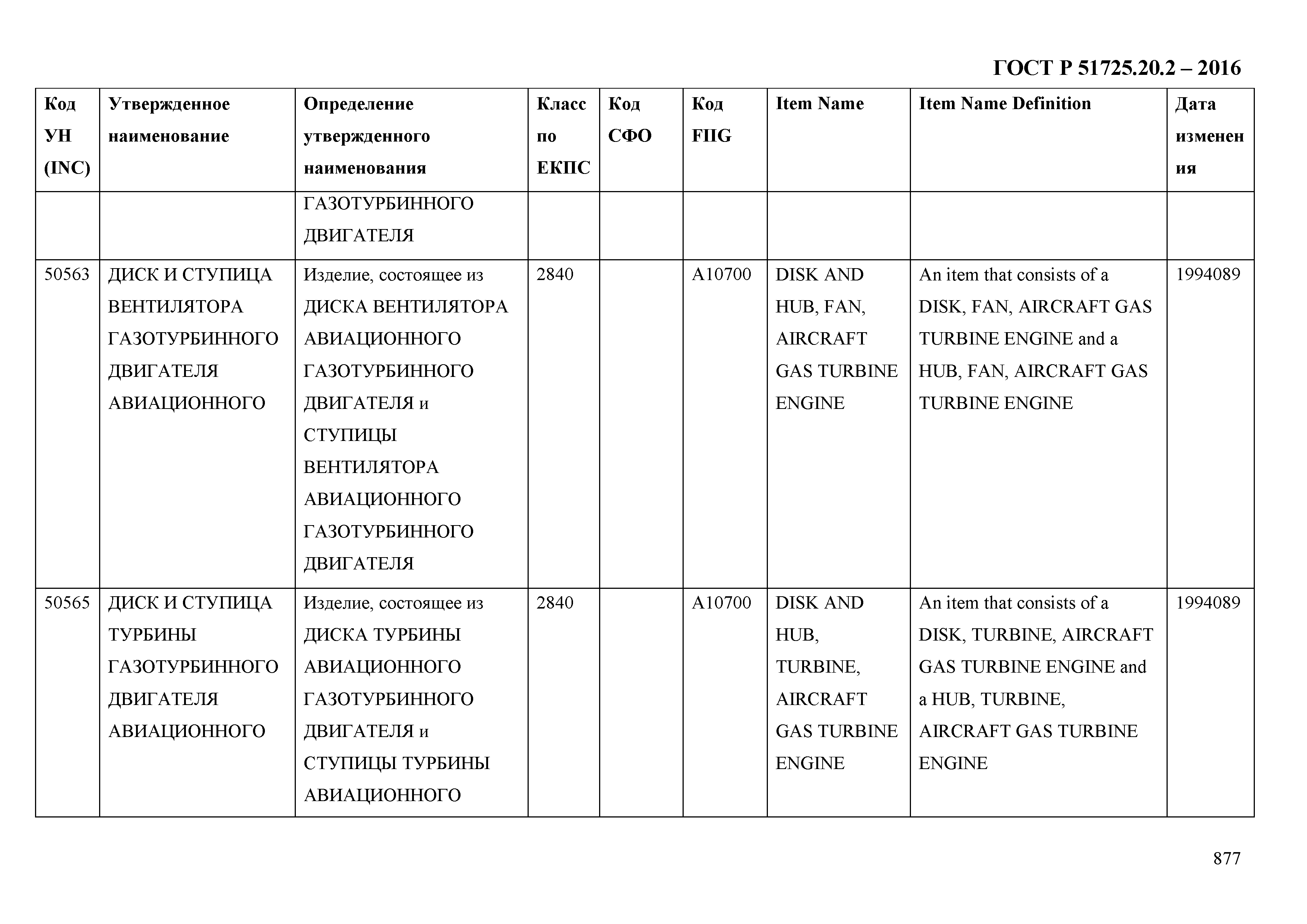 ГОСТ Р 51725.20.2 – 2016

| Код УН (INC) | Утвержденное наименование | Определение утвержденного наименования | Класс по ЕКПС | Код СФО | Код FIIG | Item Name | Item Name Definition | Дата изменения |
|---|---|---|---|---|---|---|---|---|
| | | ГАЗОТУРБИННОГО ДВИГАТЕЛЯ | | | | | | |
| 50563 | ДИСК И СТУПИЦА ВЕНТИЛЯТОРА ГАЗОТУРБИННОГО ДВИГАТЕЛЯ АВИАЦИОННОГО | Изделие, состоящее из ДИСКА ВЕНТИЛЯТОРА АВИАЦИОННОГО ГАЗОТУРБИННОГО ДВИГАТЕЛЯ и СТУПИЦЫ ВЕНТИЛЯТОРА АВИАЦИОННОГО ГАЗОТУРБИННОГО ДВИГАТЕЛЯ | 2840 | | A10700 | DISK AND HUB, FAN, AIRCRAFT GAS TURBINE ENGINE | An item that consists of a DISK, FAN, AIRCRAFT GAS TURBINE ENGINE and a HUB, FAN, AIRCRAFT GAS TURBINE ENGINE | 1994089 |
| 50565 | ДИСК И СТУПИЦА ТУРБИНЫ ГАЗОТУРБИННОГО ДВИГАТЕЛЯ АВИАЦИОННОГО | Изделие, состоящее из ДИСКА ТУРБИНЫ АВИАЦИОННОГО ГАЗОТУРБИННОГО ДВИГАТЕЛЯ и СТУПИЦЫ ТУРБИНЫ АВИАЦИОННОГО | 2840 | | A10700 | DISK AND HUB, TURBINE, AIRCRAFT GAS TURBINE ENGINE | An item that consists of a DISK, TURBINE, AIRCRAFT GAS TURBINE ENGINE and a HUB, TURBINE, AIRCRAFT GAS TURBINE ENGINE | 1994089 |

877